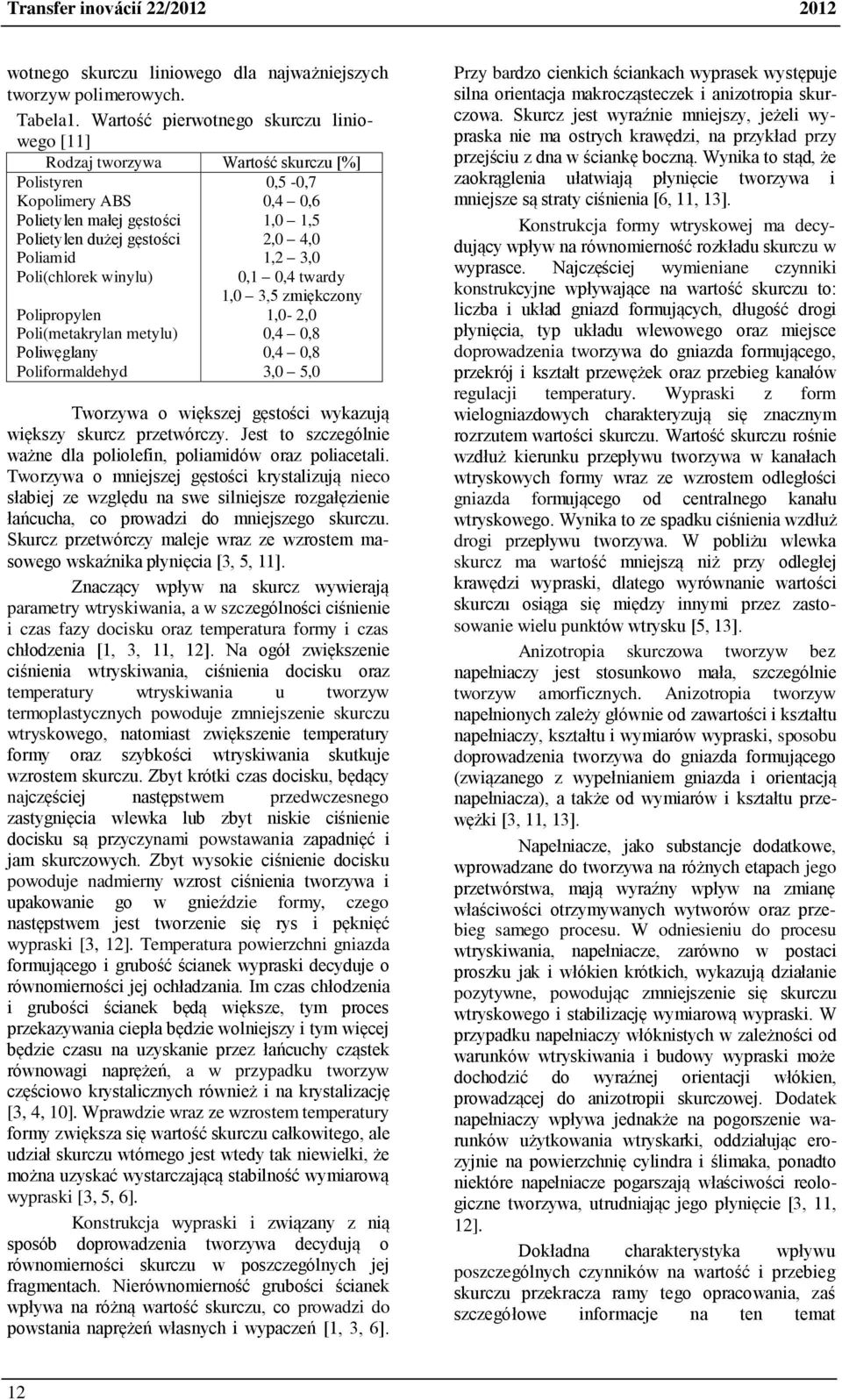 Transfer inovácií 22/2012 2012

wotnego skurczu liniowego dla najważniejszych tworzyw polimerowych.

Tabela1. Wartość pierwotnego skurczu liniowego [11]

| Rodzaj tworzywa | Wartość skurczu [%] |
|---|---|
| Polistyren | 0,5 -0,7 |
| Kopolimery ABS | 0,4 – 0,6 |
| Polietylen małej gęstości | 1,0 – 1,5 |
| Polietylen dużej gęstości | 2,0 – 4,0 |
| Poliamid | 1,2 – 3,0 |
| Poli(chlorek winylu) | 0,1 – 0,4 twardy 1,0 – 3,5 zmiękczony |
| Polipropylen | 1,0- 2,0 |
| Poli(metakrylan metylu) | 0,4 – 0,8 |
| Poliwęglany | 0,4 – 0,8 |
| Poliformaldehyd | 3,0 – 5,0 |

Tworzywa o większej gęstości wykazują większy skurcz przetwórczy. Jest to szczególnie ważne dla poliolefin, poliamidów oraz poliacetali. Tworzywa o mniejszej gęstości krystalizują nieco słabiej ze względu na swe silniejsze rozgałęzienie łańcucha, co prowadzi do mniejszego skurczu. Skurcz przetwórczy maleje wraz ze wzrostem masowego wskaźnika płynięcia [3, 5, 11].

Znaczący wpływ na skurcz wywierają parametry wtryskiwania, a w szczególności ciśnienie i czas fazy docisku oraz temperatura formy i czas chłodzenia [1, 3, 11, 12]. Na ogół zwiększenie ciśnienia wtryskiwania, ciśnienia docisku oraz temperatury wtryskiwania u tworzyw termoplastycznych powoduje zmniejszenie skurczu wtryskowego, natomiast zwiększenie temperatury formy oraz szybkości wtryskiwania skutkuje wzrostem skurczu. Zbyt krótki czas docisku, będący najczęściej następstwem przedwczesnego zastygnięcia wlewka lub zbyt niskie ciśnienie docisku są przyczynami powstawania zapadnięć i jam skurczowych. Zbyt wysokie ciśnienie docisku powoduje nadmierny wzrost ciśnienia tworzywa i upakowanie go w gnieździe formy, czego następstwem jest tworzenie się rys i pęknięć wypraski [3, 12]. Temperatura powierzchni gniazda formującego i grubość ścianek wypraski decyduje o równomierności jej ochładzania. Im czas chłodzenia i grubości ścianek będą większe, tym proces przekazywania ciepła będzie wolniejszy i tym więcej będzie czasu na uzyskanie przez łańcuchy cząstek równowagi naprężeń, a w przypadku tworzyw częściowo krystalicznych również i na krystalizację [3, 4, 10]. Wprawdzie wraz ze wzrostem temperatury formy zwiększa się wartość skurczu całkowitego, ale udział skurczu wtórnego jest wtedy tak niewielki, że można uzyskać wystarczającą stabilność wymiarową wypraski [3, 5, 6].

Konstrukcja wypraski i związany z nią sposób doprowadzenia tworzywa decydują o równomierności skurczu w poszczególnych jej fragmentach. Nierównomierność grubości ścianek wpływa na różną wartość skurczu, co prowadzi do powstania naprężeń własnych i wypaczeń [1, 3, 6].

Przy bardzo cienkich ściankach wyprasek występuje silna orientacja makrocząsteczek i anizotropia skurczowa. Skurcz jest wyraźnie mniejszy, jeżeli wypraska nie ma ostrych krawędzi, na przykład przy przejściu z dna w ściankę boczną. Wynika to stąd, że zaokrąglenia ułatwiają płynięcie tworzywa i mniejsze są straty ciśnienia [6, 11, 13].

Konstrukcja formy wtryskowej ma decydujący wpływ na równomierność rozkładu skurczu w wyprasce. Najczęściej wymieniane czynniki konstrukcyjne wpływające na wartość skurczu to: liczba i układ gniazd formujących, długość drogi płynięcia, typ układu wlewowego oraz miejsce doprowadzenia tworzywa do gniazda formującego, przekrój i kształt przewężek oraz przebieg kanałów regulacji temperatury. Wypraski z form wielogniazdowych charakteryzują się znacznym rozrzutem wartości skurczu. Wartość skurczu rośnie wzdłuż kierunku przepływu tworzywa w kanałach wtryskowych formy wraz ze wzrostem odległości gniazda formującego od centralnego kanału wtryskowego. Wynika to ze spadku ciśnienia wzdłuż drogi przepływu tworzywa. W pobliżu wlewka skurcz ma wartość mniejszą niż przy odległej krawędzi wypraski, dlatego wyrównanie wartości skurczu osiąga się między innymi przez zastosowanie wielu punktów wtrysku [5, 13].

Anizotropia skurczowa tworzyw bez napełniaczy jest stosunkowo mała, szczególnie tworzyw amorficznych. Anizotropia tworzyw napełnionych zależy głównie od zawartości i kształtu napełniaczy, kształtu i wymiarów wypraski, sposobu doprowadzenia tworzywa do gniazda formującego (związanego z wypełnianiem gniazda i orientacją napełniacza), a także od wymiarów i kształtu przewężki [3, 11, 13].

Napełniacze, jako substancje dodatkowe, wprowadzane do tworzywa na różnych etapach jego przetwórstwa, mają wyraźny wpływ na zmianę właściwości otrzymywanych wytworów oraz przebieg samego procesu. W odniesieniu do procesu wtryskiwania, napełniacze, zarówno w postaci proszku jak i włókien krótkich, wykazują działanie pozytywne, powodując zmniejszenie się skurczu wtryskowego i stabilizację wymiarową wypraski. W przypadku napełniaczy włóknistych w zależności od warunków wtryskiwania i budowy wypraski może dochodzić do wyraźnej orientacji włókien, prowadzącej do anizotropii skurczowej. Dodatek napełniaczy wpływa jednakże na pogorszenie warunków użytkowania wtryskarki, oddziałując erozyjnie na powierzchnię cylindra i ślimaka, ponadto niektóre napełniacze pogarszają właściwości reologiczne tworzywa, utrudniając jego płynięcie [3, 11, 12].

Dokładna charakterystyka wpływu poszczególnych czynników na wartość i przebieg skurczu przekracza ramy tego opracowania, zaś szczegółowe informacje na ten temat

12